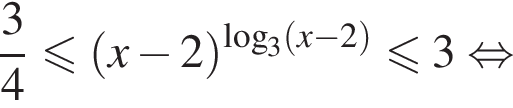 $\frac{3}{4} \leqslant (x-2)^{\log_3(x-2)} \leqslant 3 \Leftrightarrow$